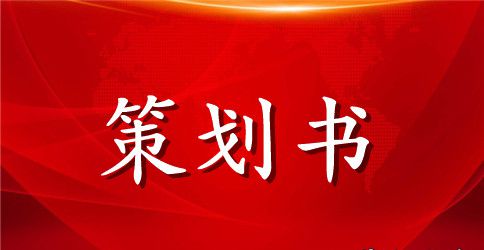 策划书